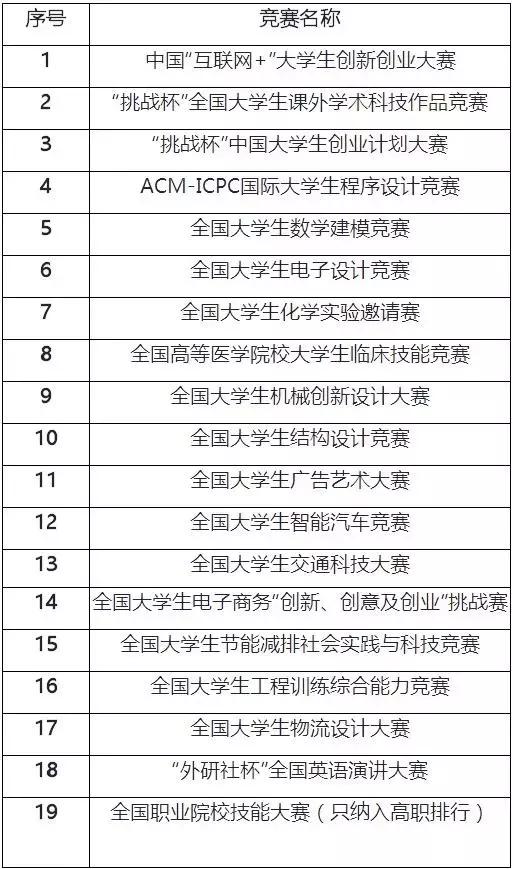 | 序号 | 竞赛名称 |
|---|---|
| 1 | 中国"互联网+"大学生创新创业大赛 |
| 2 | "挑战杯"全国大学生课外学术科技作品竞赛 |
| 3 | "挑战杯"中国大学生创业计划大赛 |
| 4 | ACM-ICPC国际大学生程序设计竞赛 |
| 5 | 全国大学生数学建模竞赛 |
| 6 | 全国大学生电子设计竞赛 |
| 7 | 全国大学生化学实验邀请赛 |
| 8 | 全国高等医学院校大学生临床技能竞赛 |
| 9 | 全国大学生机械创新设计大赛 |
| 10 | 全国大学生结构设计竞赛 |
| 11 | 全国大学生广告艺术大赛 |
| 12 | 全国大学生智能汽车竞赛 |
| 13 | 全国大学生交通科技大赛 |
| 14 | 全国大学生电子商务"创新、创意及创业"挑战赛 |
| 15 | 全国大学生节能减排社会实践与科技竞赛 |
| 16 | 全国大学生工程训练综合能力竞赛 |
| 17 | 全国大学生物流设计大赛 |
| 18 | "外研社杯"全国英语演讲大赛 |
| 19 | 全国职业院校技能大赛（只纳入高职排行） |